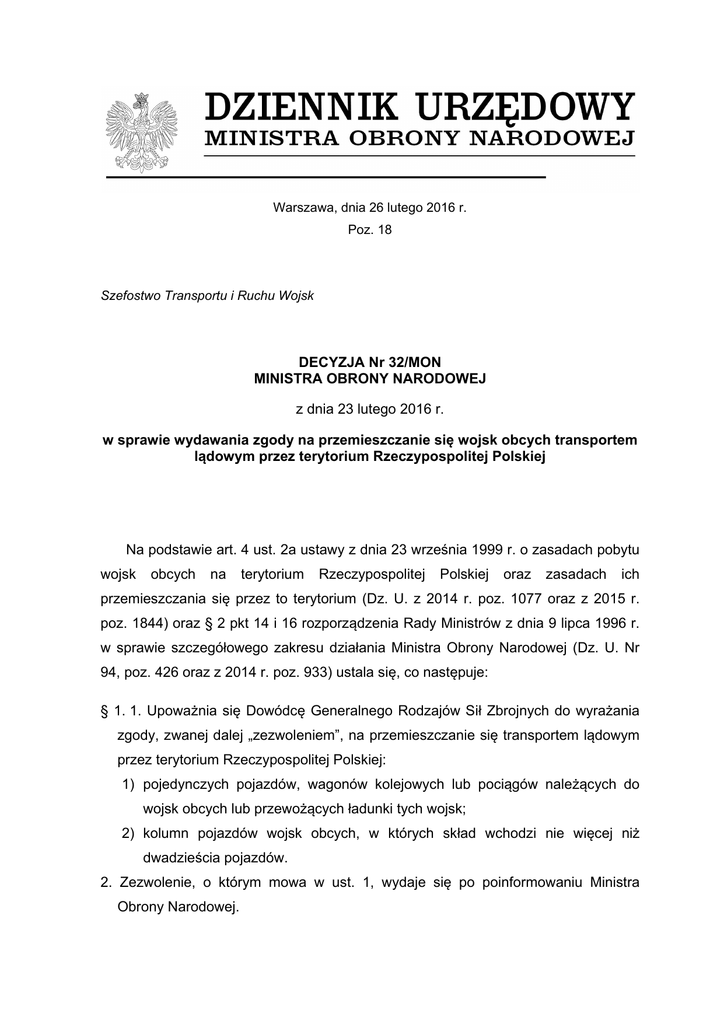 DZIENNIK URZĘDOWY
MINISTRA OBRONY NARODOWEJ

Warszawa, dnia 26 lutego 2016 r.
Poz. 18

Szefostwo Transportu i Ruchu Wojsk

DECYZJA Nr 32/MON
MINISTRA OBRONY NARODOWEJ

z dnia 23 lutego 2016 r.

w sprawie wydawania zgody na przemieszczanie się wojsk obcych transportem lądowym przez terytorium Rzeczypospolitej Polskiej

Na podstawie art. 4 ust. 2a ustawy z dnia 23 września 1999 r. o zasadach pobytu wojsk obcych na terytorium Rzeczypospolitej Polskiej oraz zasadach ich przemieszczania się przez to terytorium (Dz. U. z 2014 r. poz. 1077 oraz z 2015 r. poz. 1844) oraz § 2 pkt 14 i 16 rozporządzenia Rady Ministrów z dnia 9 lipca 1996 r. w sprawie szczegółowego zakresu działania Ministra Obrony Narodowej (Dz. U. Nr 94, poz. 426 oraz z 2014 r. poz. 933) ustala się, co następuje:

§ 1. 1. Upoważnia się Dowódcę Generalnego Rodzajów Sił Zbrojnych do wyrażania zgody, zwanej dalej „zezwoleniem", na przemieszczanie się transportem lądowym przez terytorium Rzeczypospolitej Polskiej:
1) pojedynczych pojazdów, wagonów kolejowych lub pociągów należących do wojsk obcych lub przewożących ładunki tych wojsk;
2) kolumn pojazdów wojsk obcych, w których skład wchodzi nie więcej niż dwadzieścia pojazdów.
2. Zezwolenie, o którym mowa w ust. 1, wydaje się po poinformowaniu Ministra Obrony Narodowej.